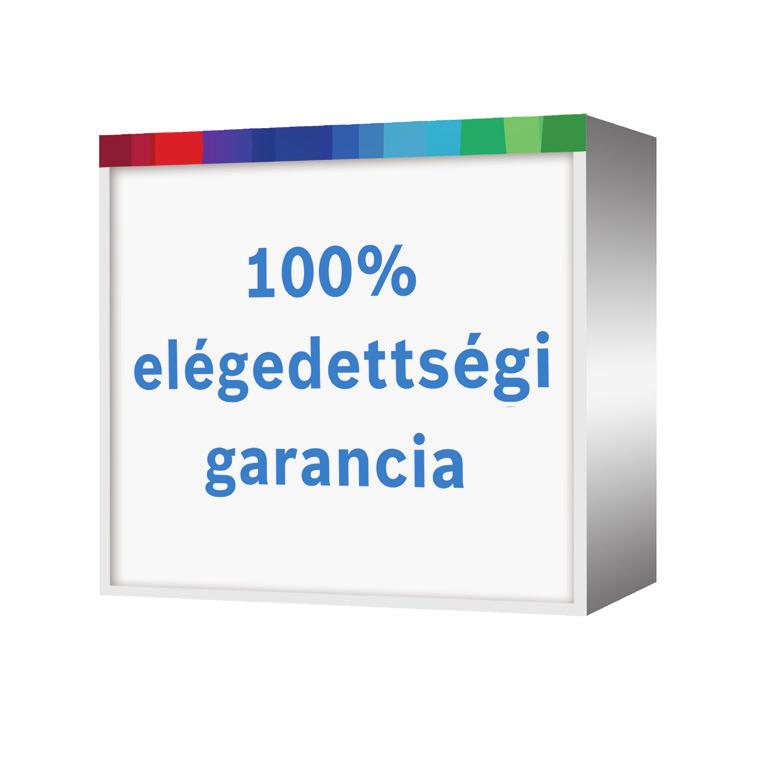 100%
elégedettségi
garancia